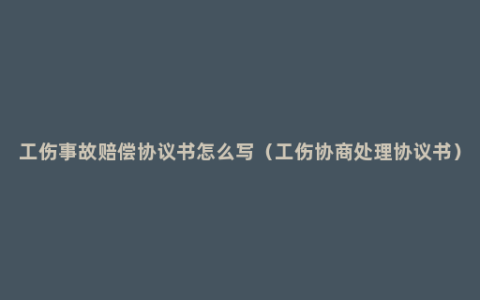 工伤事故赔偿协议书怎么写（工伤协商处理协议书）